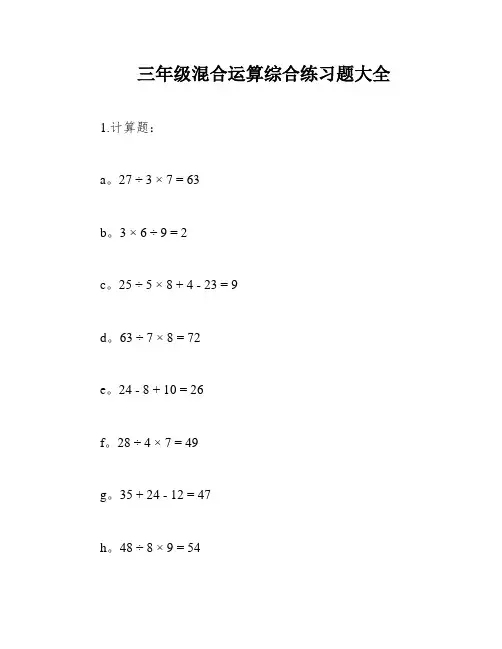 三年级混合运算综合练习题大全

1.计算题：

a。$27 \div 3 \times 7 = 63$

b。$3 \times 6 \div 9 = 2$

c。$25 \div 5 \times 8 + 4 - 23 = 9$

d。$63 \div 7 \times 8 = 72$

e。$24 - 8 + 10 = 26$

f。$28 \div 4 \times 7 = 49$

g。$35 + 24 - 12 = 47$

h。$48 \div 8 \times 9 = 54$